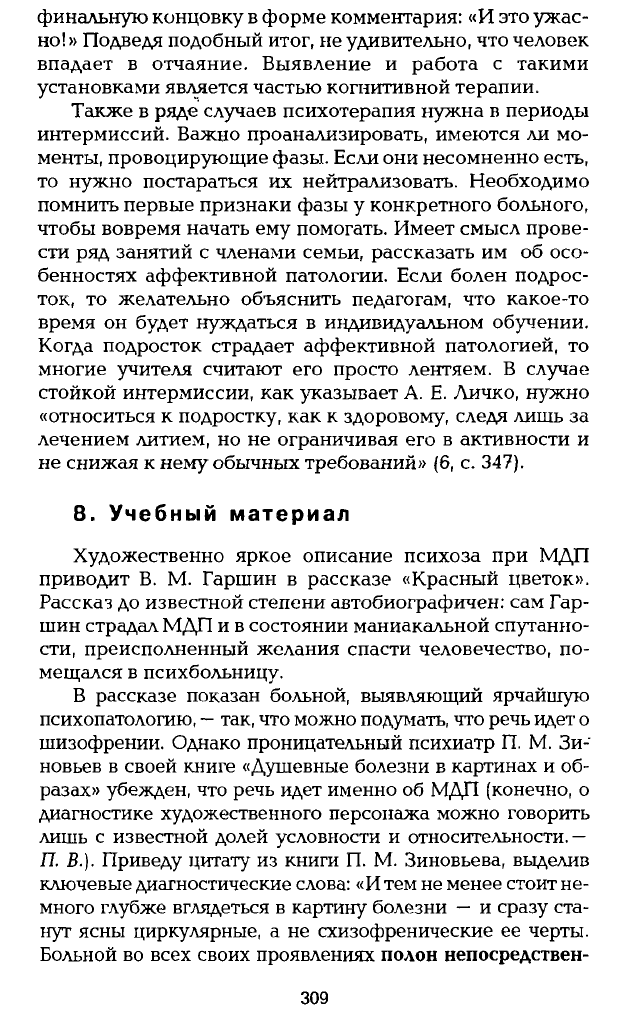 финальную концовку в форме комментария: «И это ужасно!» Подведя подобный итог, не удивительно, что человек впадает в отчаяние. Выявление и работа с такими установками является частью когнитивной терапии.

Также в ряде случаев психотерапия нужна в периоды интермиссий. Важно проанализировать, имеются ли моменты, провоцирующие фазы. Если они несомненно есть, то нужно постараться их нейтрализовать. Необходимо помнить первые признаки фазы у конкретного больного, чтобы вовремя начать ему помогать. Имеет смысл провести ряд занятий с членами семьи, рассказать им об особенностях аффективной патологии. Если болен подросток, то желательно объяснить педагогам, что какое-то время он будет нуждаться в индивидуальном обучении. Когда подросток страдает аффективной патологией, то многие учителя считают его просто лентяем. В случае стойкой интермиссии, как указывает А. Е. Личко, нужно «относиться к подростку, как к здоровому, следя лишь за лечением литием, но не ограничивая его в активности и не снижая к нему обычных требований» (6, с. 347).

8. Учебный материал

Художественно яркое описание психоза при МДП приводит В. М. Гаршин в рассказе «Красный цветок». Рассказ до известной степени автобиографичен: сам Гаршин страдал МДП и в состоянии маниакальной спутанности, преисполненный желания спасти человечество, помещался в психбольницу.

В рассказе показан больной, выявляющий ярчайшую психопатологию, — так, что можно подумать, что речь идет о шизофрении. Однако проницательный психиатр П. М. Зиновьев в своей книге «Душевные болезни в картинах и образах» убежден, что речь идет именно об МДП (конечно, о диагностике художественного персонажа можно говорить лишь с известной долей условности и относительности. — П. В.). Приведу цитату из книги П. М. Зиновьева, выделив ключевые диагностические слова: «И тем не менее стоит немного глубже вглядеться в картину болезни — и сразу станут ясны циркулярные, а не схизофренические ее черты. Больной во всех своих проявлениях полон непосредствен-

309